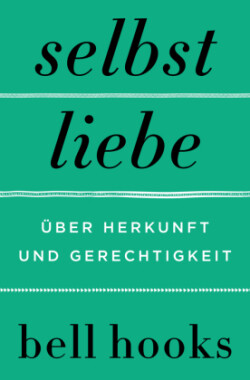 selbst
liebe

ÜBER HERKUNFT
UND GERECHTIGKEIT

bell hooks